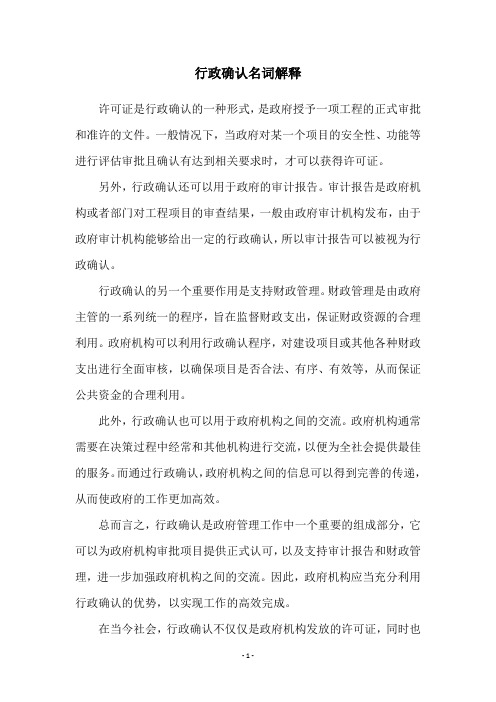 行政确认名词解释

许可证是行政确认的一种形式，是政府授予一项工程的正式审批和准许的文件。一般情况下，当政府对某一个项目的安全性、功能等进行评估审批且确认有达到相关要求时，才可以获得许可证。

另外，行政确认还可以用于政府的审计报告。审计报告是政府机构或者部门对工程项目的审查结果，一般由政府审计机构发布，由于政府审计机构能够给出一定的行政确认，所以审计报告可以被视为行政确认。

行政确认的另一个重要作用是支持财政管理。财政管理是由政府主管的一系列统一的程序，旨在监督财政支出，保证财政资源的合理利用。政府机构可以利用行政确认程序，对建设项目或其他各种财政支出进行全面审核，以确保项目是否合法、有序、有效等，从而保证公共资金的合理利用。

此外，行政确认也可以用于政府机构之间的交流。政府机构通常需要在决策过程中经常和其他机构进行交流，以便为全社会提供最佳的服务。而通过行政确认，政府机构之间的信息可以得到完善的传递，从而使政府的工作更加高效。

总而言之，行政确认是政府管理工作中一个重要的组成部分，它可以为政府机构审批项目提供正式认可，以及支持审计报告和财政管理，进一步加强政府机构之间的交流。因此，政府机构应当充分利用行政确认的优势，以实现工作的高效完成。

在当今社会，行政确认不仅仅是政府机构发放的许可证，同时也

- 1 -